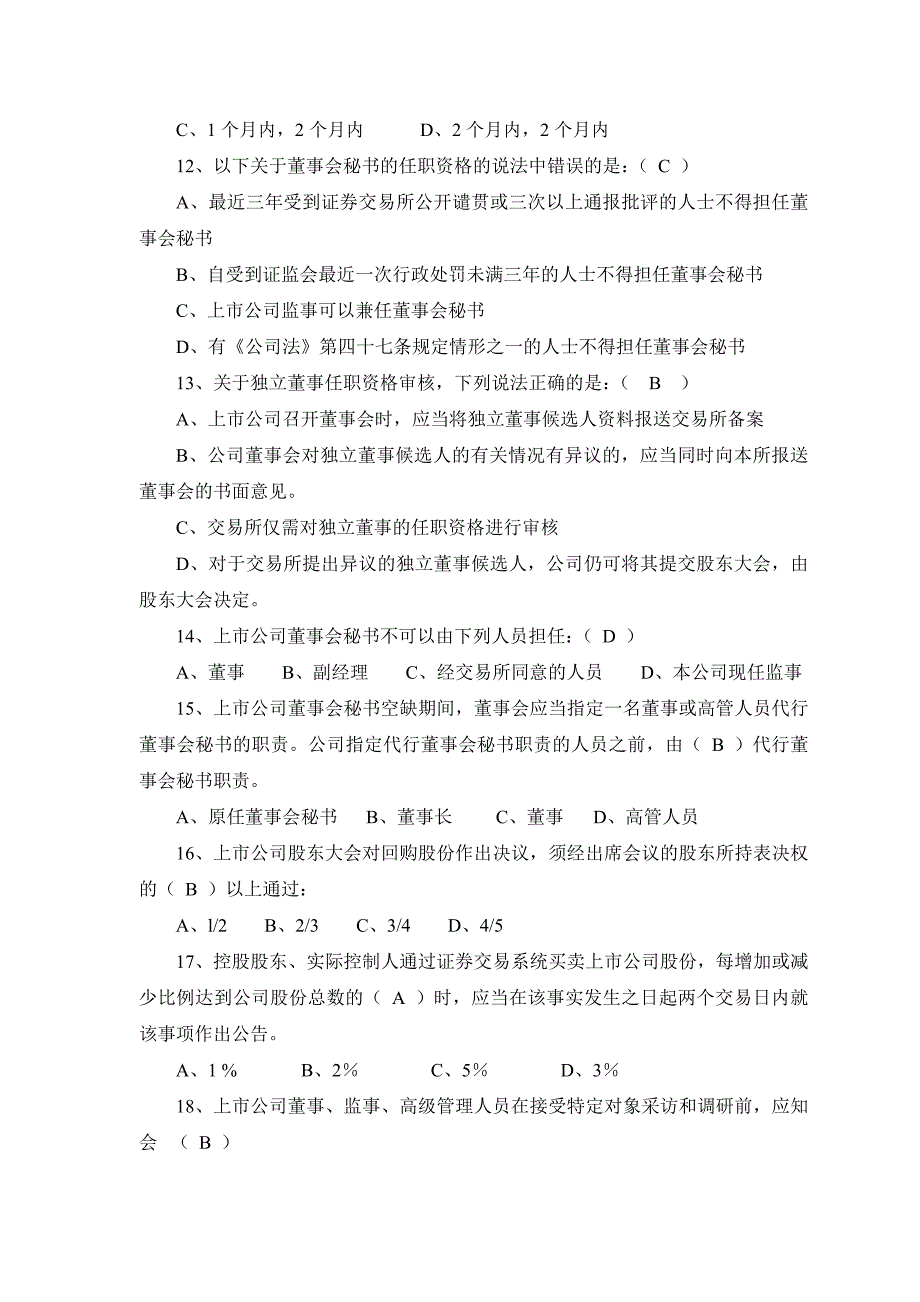 C、1 个月内，2 个月内　　D、2 个月内，2 个月内

12、以下关于董事会秘书的任职资格的说法中错误的是：（ C ）

A、最近三年受到证券交易所公开谴责或三次以上通报批评的人士不得担任董事会秘书

B、自受到证监会最近一次行政处罚未满三年的人士不得担任董事会秘书

C、上市公司监事可以兼任董事会秘书

D、有《公司法》第四十七条规定情形之一的人士不得担任董事会秘书

13、关于独立董事任职资格审核，下列说法正确的是：（ B ）

A、上市公司召开董事会时，应当将独立董事候选人资料报送交易所备案

B、公司董事会对独立董事候选人的有关情况有异议的，应当同时向本所报送董事会的书面意见。

C、交易所仅需对独立董事的任职资格进行审核

D、对于交易所提出异议的独立董事候选人，公司仍可将其提交股东大会，由股东大会决定。

14、上市公司董事会秘书不可以由下列人员担任：（ D ）

A、董事　B、副经理　C、经交易所同意的人员　D、本公司现任监事

15、上市公司董事会秘书空缺期间，董事会应当指定一名董事或高管人员代行董事会秘书的职责。公司指定代行董事会秘书职责的人员之前，由（ B ）代行董事会秘书职责。

A、原任董事会秘书　B、董事长　C、董事　D、高管人员

16、上市公司股东大会对回购股份作出决议，须经出席会议的股东所持表决权的（ B ）以上通过：

A、l/2　B、2/3　C、3/4　D、4/5

17、控股股东、实际控制人通过证券交易系统买卖上市公司股份，每增加或减少比例达到公司股份总数的（ A ）时，应当在该事实发生之日起两个交易日内就该事项作出公告。

A、1％　B、2％　C、5％　D、3％

18、上市公司董事、监事、高级管理人员在接受特定对象采访和调研前，应知会 （ B ）